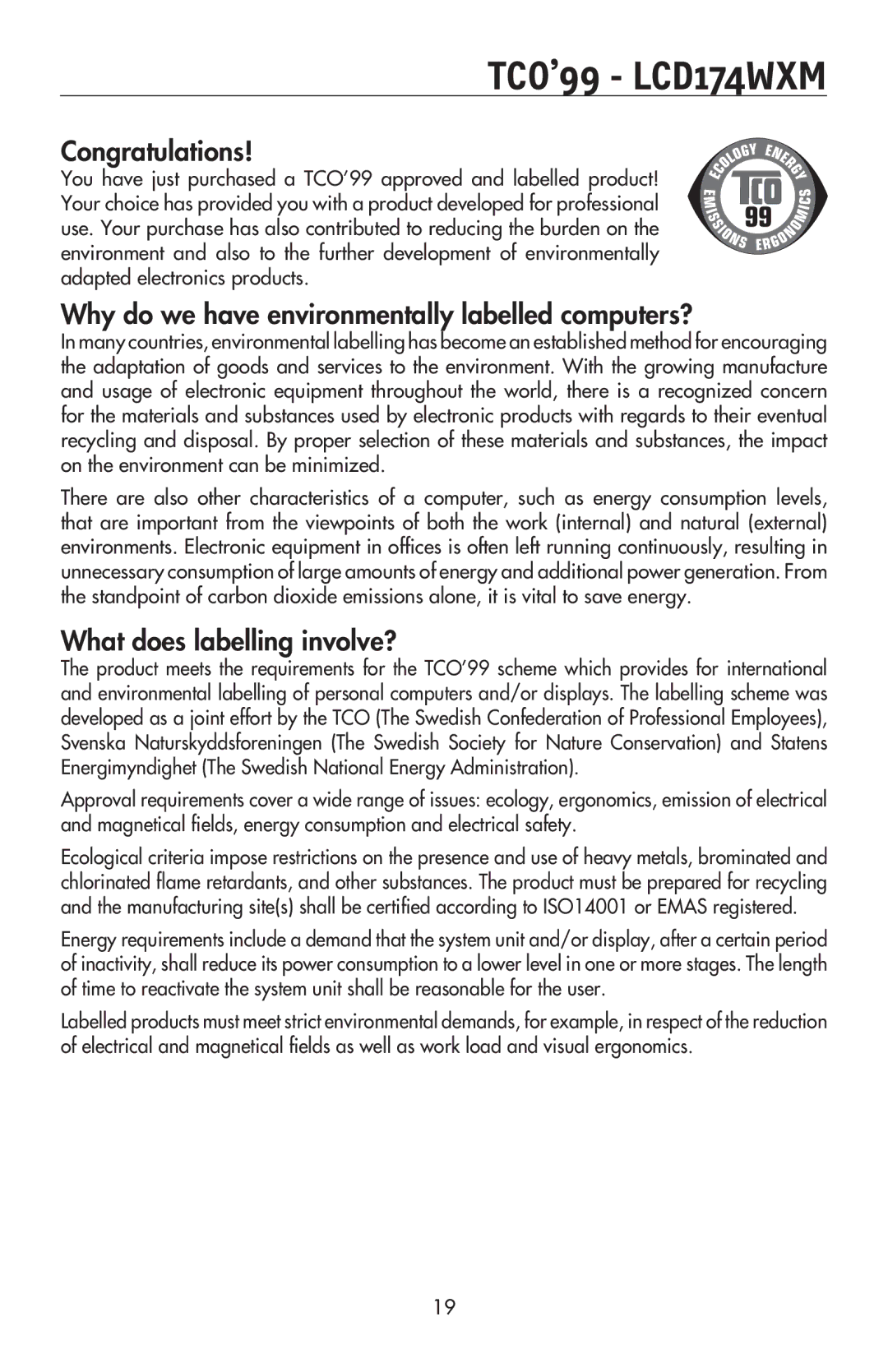 TCO'99 - LCD174WXM

Congratulations!

You have just purchased a TCO'99 approved and labelled product! Your choice has provided you with a product developed for professional use. Your purchase has also contributed to reducing the burden on the environment and also to the further development of environmentally adapted electronics products.

ECOLOGY ENERGY EMISSIONS ERGONOMICS TCO 99

Why do we have environmentally labelled computers?

In many countries, environmental labelling has become an established method for encouraging the adaptation of goods and services to the environment. With the growing manufacture and usage of electronic equipment throughout the world, there is a recognized concern for the materials and substances used by electronic products with regards to their eventual recycling and disposal. By proper selection of these materials and substances, the impact on the environment can be minimized.

There are also other characteristics of a computer, such as energy consumption levels, that are important from the viewpoints of both the work (internal) and natural (external) environments. Electronic equipment in offices is often left running continuously, resulting in unnecessary consumption of large amounts of energy and additional power generation. From the standpoint of carbon dioxide emissions alone, it is vital to save energy.

What does labelling involve?

The product meets the requirements for the TCO'99 scheme which provides for international and environmental labelling of personal computers and/or displays. The labelling scheme was developed as a joint effort by the TCO (The Swedish Confederation of Professional Employees), Svenska Naturskyddsforeningen (The Swedish Society for Nature Conservation) and Statens Energimyndighet (The Swedish National Energy Administration).

Approval requirements cover a wide range of issues: ecology, ergonomics, emission of electrical and magnetical fields, energy consumption and electrical safety.

Ecological criteria impose restrictions on the presence and use of heavy metals, brominated and chlorinated flame retardants, and other substances. The product must be prepared for recycling and the manufacturing site(s) shall be certified according to ISO14001 or EMAS registered.

Energy requirements include a demand that the system unit and/or display, after a certain period of inactivity, shall reduce its power consumption to a lower level in one or more stages. The length of time to reactivate the system unit shall be reasonable for the user.

Labelled products must meet strict environmental demands, for example, in respect of the reduction of electrical and magnetical fields as well as work load and visual ergonomics.

19